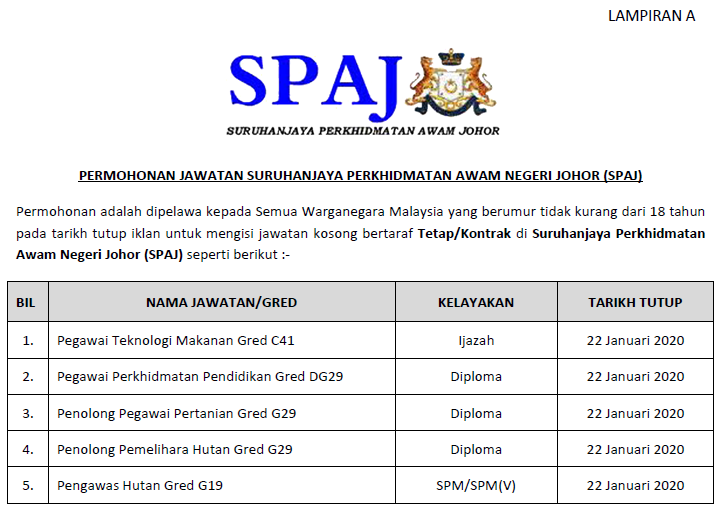 LAMPIRAN A

SPAJ

SURUHANJAYA PERKHIDMATAN AWAM JOHOR

PERMOHONAN JAWATAN SURUHANJAYA PERKHIDMATAN AWAM NEGERI JOHOR (SPAJ)

Permohonan adalah dipelawa kepada Semua Warganegara Malaysia yang berumur tidak kurang dari 18 tahun pada tarikh tutup iklan untuk mengisi jawatan kosong bertaraf Tetap/Kontrak di Suruhanjaya Perkhidmatan Awam Negeri Johor (SPAJ) seperti berikut :-

| BIL | NAMA JAWATAN/GRED | KELAYAKAN | TARIKH TUTUP |
|---|---|---|---|
| 1. | Pegawai Teknologi Makanan Gred C41 | Ijazah | 22 Januari 2020 |
| 2. | Pegawai Perkhidmatan Pendidikan Gred DG29 | Diploma | 22 Januari 2020 |
| 3. | Penolong Pegawai Pertanian Gred G29 | Diploma | 22 Januari 2020 |
| 4. | Penolong Pemelihara Hutan Gred G29 | Diploma | 22 Januari 2020 |
| 5. | Pengawas Hutan Gred G19 | SPM/SPM(V) | 22 Januari 2020 |